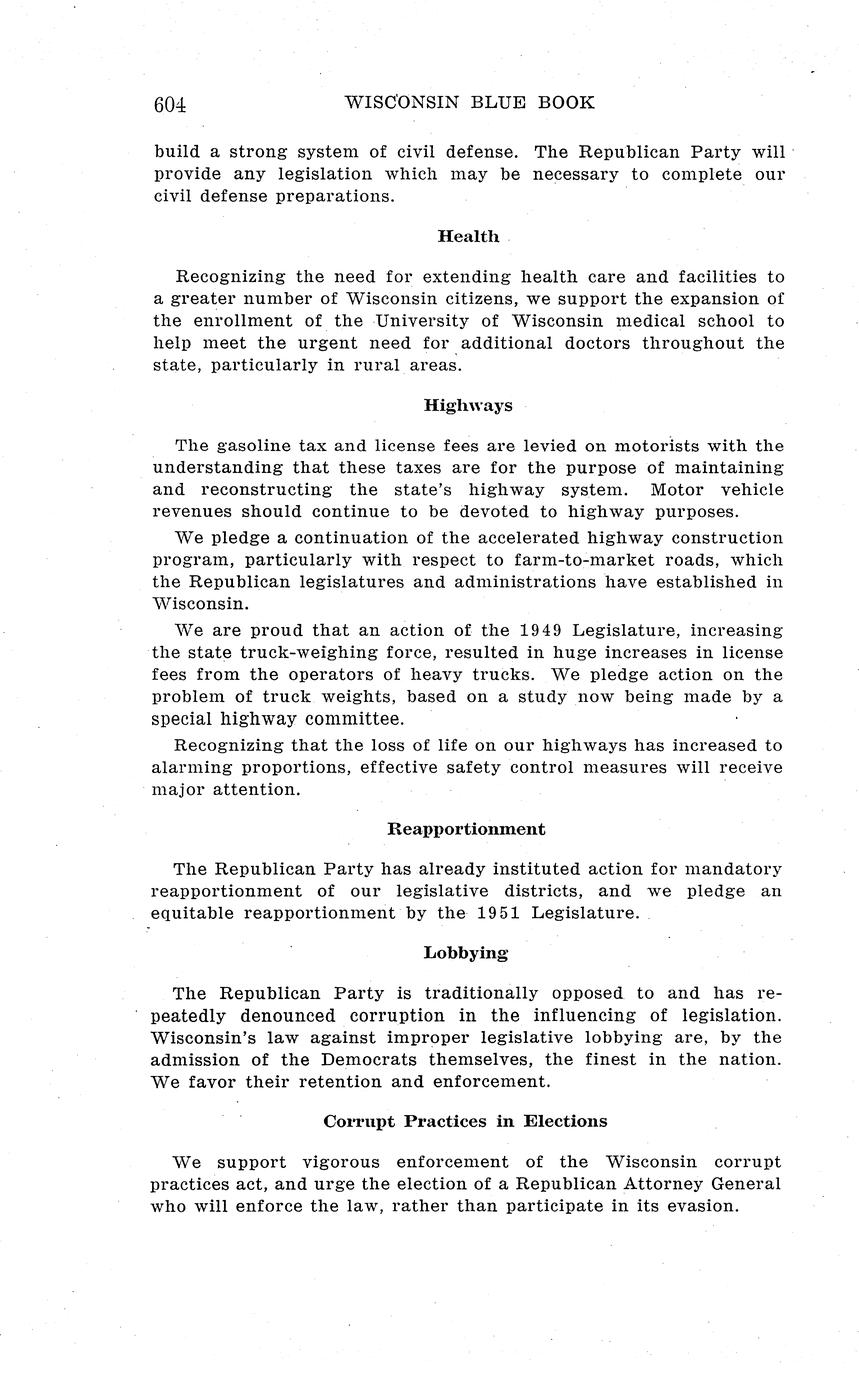 604 WISCONSIN BLUE BOOK

build a strong system of civil defense. The Republican Party will provide any legislation which may be necessary to complete our civil defense preparations.

Health

Recognizing the need for extending health care and facilities to a greater number of Wisconsin citizens, we support the expansion of the enrollment of the University of Wisconsin medical school to help meet the urgent need for additional doctors throughout the state, particularly in rural areas.

Highways

The gasoline tax and license fees are levied on motorists with the understanding that these taxes are for the purpose of maintaining and reconstructing the state's highway system. Motor vehicle revenues should continue to be devoted to highway purposes.

We pledge a continuation of the accelerated highway construction program, particularly with respect to farm-to-market roads, which the Republican legislatures and administrations have established in Wisconsin.

We are proud that an action of the 1949 Legislature, increasing the state truck-weighing force, resulted in huge increases in license fees from the operators of heavy trucks. We pledge action on the problem of truck weights, based on a study now being made by a special highway committee.

Recognizing that the loss of life on our highways has increased to alarming proportions, effective safety control measures will receive major attention.

Reapportionment

The Republican Party has already instituted action for mandatory reapportionment of our legislative districts, and we pledge an equitable reapportionment by the 1951 Legislature.

Lobbying

The Republican Party is traditionally opposed to and has repeatedly denounced corruption in the influencing of legislation. Wisconsin's law against improper legislative lobbying are, by the admission of the Democrats themselves, the finest in the nation. We favor their retention and enforcement.

Corrupt Practices in Elections

We support vigorous enforcement of the Wisconsin corrupt practices act, and urge the election of a Republican Attorney General who will enforce the law, rather than participate in its evasion.